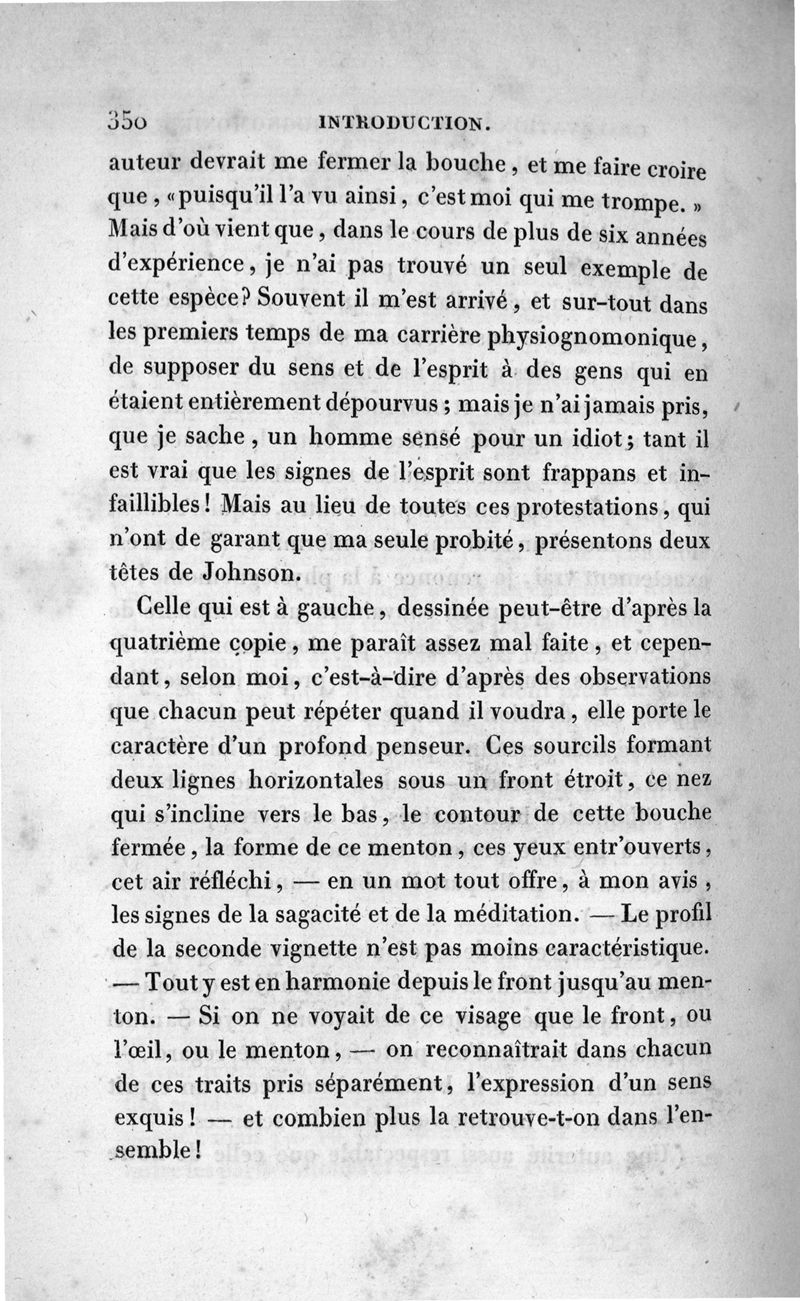 350 INTRODUCTION.

auteur devrait me fermer la bouche, et me faire croire que, «puisqu'il l'a vu ainsi, c'est moi qui me trompe.» Mais d'où vient que, dans le cours de plus de six années d'expérience, je n'ai pas trouvé un seul exemple de cette espèce? Souvent il m'est arrivé, et sur-tout dans les premiers temps de ma carrière physiognomonique, de supposer du sens et de l'esprit à des gens qui en étaient entièrement dépourvus; mais je n'ai jamais pris, que je sache, un homme sensé pour un idiot; tant il est vrai que les signes de l'esprit sont frappans et infaillibles! Mais au lieu de toutes ces protestations, qui n'ont de garant que ma seule probité, présentons deux têtes de Johnson.

Celle qui est à gauche, dessinée peut-être d'après la quatrième copie, me paraît assez mal faite, et cependant, selon moi, c'est-à-dire d'après des observations que chacun peut répéter quand il voudra, elle porte le caractère d'un profond penseur. Ces sourcils formant deux lignes horizontales sous un front étroit, ce nez qui s'incline vers le bas, le contour de cette bouche fermée, la forme de ce menton, ces yeux entr'ouverts, cet air réfléchi, — en un mot tout offre, à mon avis, les signes de la sagacité et de la méditation. — Le profil de la seconde vignette n'est pas moins caractéristique. — Tout y est en harmonie depuis le front jusqu'au menton. — Si on ne voyait de ce visage que le front, ou l'œil, ou le menton, — on reconnaîtrait dans chacun de ces traits pris séparément, l'expression d'un sens exquis! — et combien plus la retrouve-t-on dans l'ensemble!